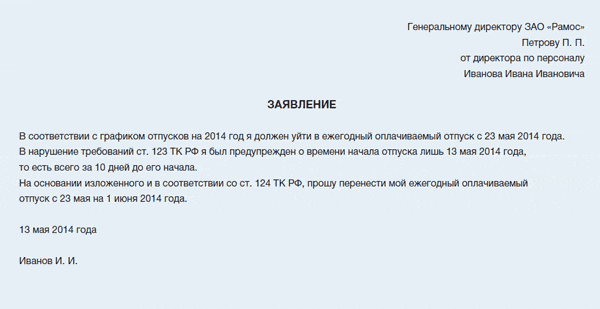 Генеральному директору ЗАО «Рамос»
Петрову П. П.
от директора по персоналу
Иванова Ивана Ивановича

ЗАЯВЛЕНИЕ

В соответствии с графиком отпусков на 2014 год я должен уйти в ежегодный оплачиваемый отпуск с 23 мая 2014 года.
В нарушение требований ст. 123 ТК РФ я был предупрежден о времени начала отпуска лишь 13 мая 2014 года, то есть всего за 10 дней до его начала.
На основании изложенного и в соответствии со ст. 124 ТК РФ, прошу перенести мой ежегодный оплачиваемый отпуск с 23 мая на 1 июня 2014 года.

13 мая 2014 года

Иванов И. И.